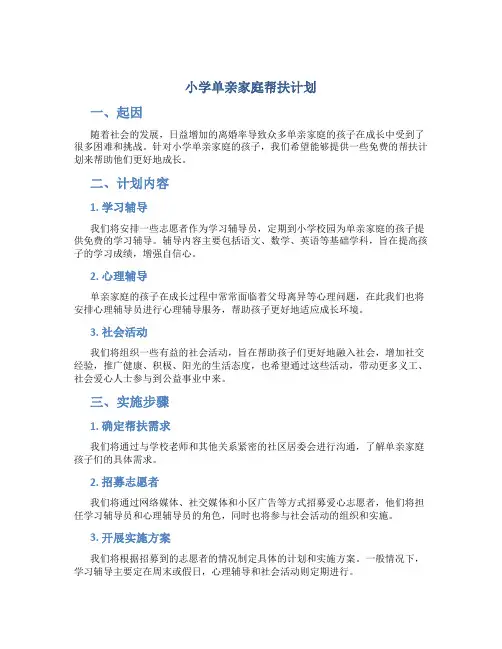 小学单亲家庭帮扶计划

一、起因

随着社会的发展，日益增加的离婚率导致众多单亲家庭的孩子在成长中受到了很多困难和挑战。针对小学单亲家庭的孩子，我们希望能够提供一些免费的帮扶计划来帮助他们更好地成长。

二、计划内容

1. 学习辅导

我们将安排一些志愿者作为学习辅导员，定期到小学校园为单亲家庭的孩子提供免费的学习辅导。辅导内容主要包括语文、数学、英语等基础学科，旨在提高孩子的学习成绩，增强自信心。

2. 心理辅导

单亲家庭的孩子在成长过程中常常面临着父母离异等心理问题，在此我们也将安排心理辅导员进行心理辅导服务，帮助孩子更好地适应成长环境。

3. 社会活动

我们将组织一些有益的社会活动，旨在帮助孩子们更好地融入社会，增加社交经验，推广健康、积极、阳光的生活态度，也希望通过这些活动，带动更多义工、社会爱心人士参与到公益事业中来。

三、实施步骤

1. 确定帮扶需求

我们将通过与学校老师和其他关系紧密的社区居委会进行沟通，了解单亲家庭孩子们的具体需求。

2. 招募志愿者

我们将通过网络媒体、社交媒体和小区广告等方式招募爱心志愿者，他们将担任学习辅导员和心理辅导员的角色，同时也将参与社会活动的组织和实施。

3. 开展实施方案

我们将根据招募到的志愿者的情况制定具体的计划和实施方案。一般情况下，学习辅导主要定在周末或假日，心理辅导和社会活动则定期进行。